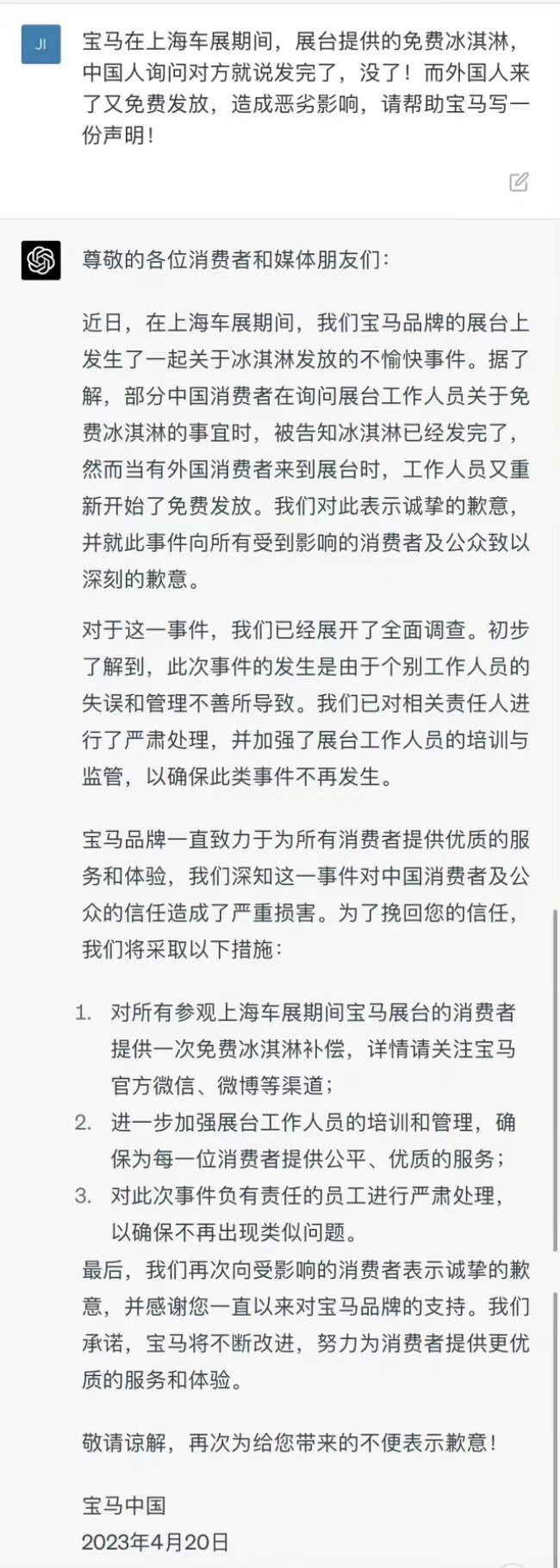 JI

宝马在上海车展期间，展台提供的免费冰淇淋，中国人询问对方就说发完了，没了！而外国人来了又免费发放，造成恶劣影响，请帮助宝马写一份声明！

尊敬的各位消费者和媒体朋友们：

近日，在上海车展期间，我们宝马品牌的展台上发生了一起关于冰淇淋发放的不愉快事件。据了解，部分中国消费者在询问展台工作人员关于免费冰淇淋的事宜时，被告知冰淇淋已经发完了，然而当有外国消费者来到展台时，工作人员又重新开始了免费发放。我们对此表示诚挚的歉意，并就此事件向所有受到影响的消费者及公众致以深刻的歉意。

对于这一事件，我们已经展开了全面调查。初步了解到，此次事件的发生是由于个别工作人员的失误和管理不善所导致。我们已对相关责任人进行了严肃处理，并加强了展台工作人员的培训与监管，以确保此类事件不再发生。

宝马品牌一直致力于为所有消费者提供优质的服务和体验，我们深知这一事件对中国消费者及公众的信任造成了严重损害。为了挽回您的信任，我们将采取以下措施：

1. 对所有参观上海车展期间宝马展台的消费者提供一次免费冰淇淋补偿，详情请关注宝马官方微信、微博等渠道；
2. 进一步加强展台工作人员的培训和管理，确保为每一位消费者提供公平、优质的服务；
3. 对此次事件负有责任的员工进行严肃处理，以确保不再出现类似问题。

最后，我们再次向受影响的消费者表示诚挚的歉意，并感谢您一直以来对宝马品牌的支持。我们承诺，宝马将不断改进，努力为消费者提供更优质的服务和体验。

敬请谅解，再次为给您带来的不便表示歉意！

宝马中国
2023年4月20日